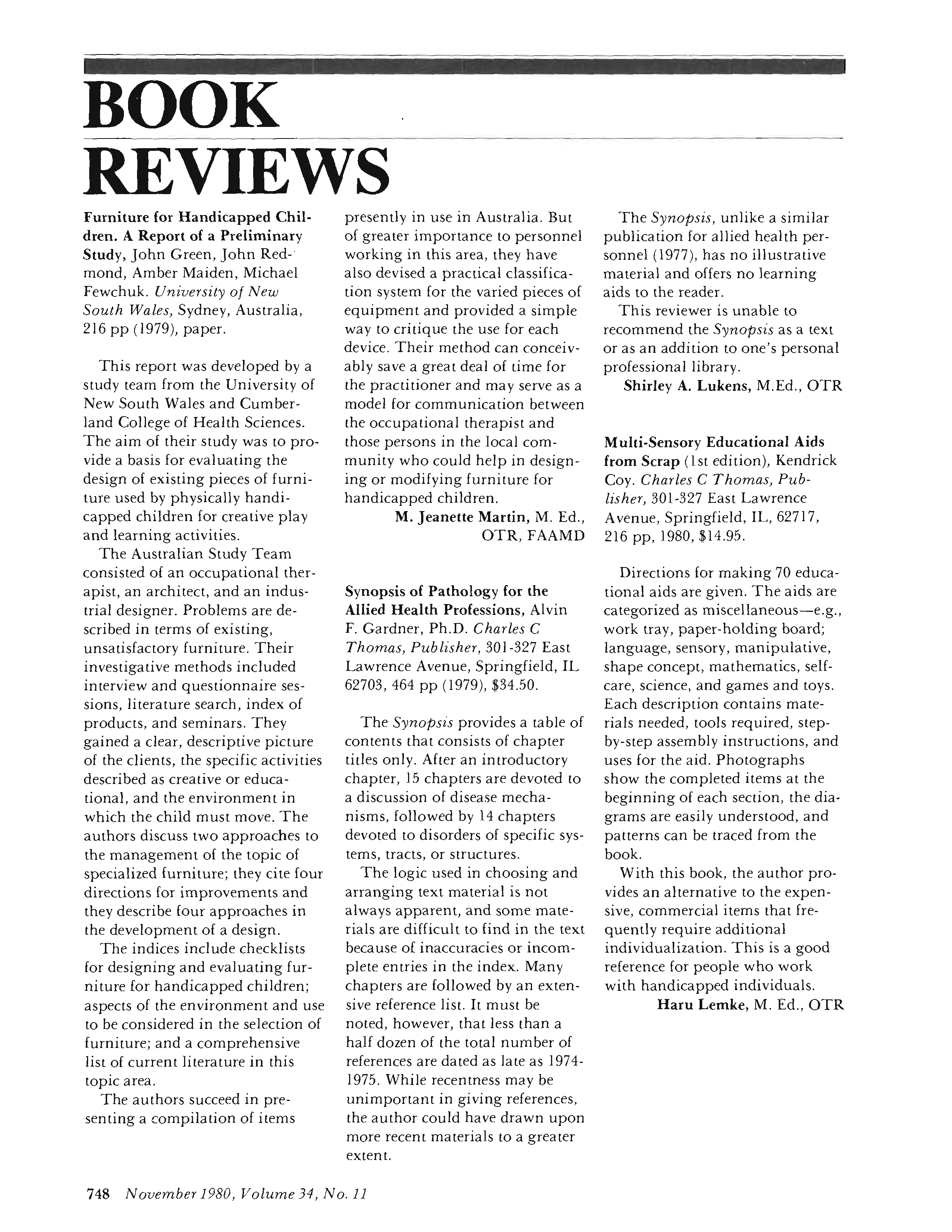 BOOK REVIEWS

Furniture for Handicapped Children. A Report of a Preliminary Study, John Green, John Redmond, Amber Maiden, Michael Fewchuk. University of New South Wales, Sydney, Australia, 216 pp (1979), paper.

This report was developed by a study team from the University of New South Wales and Cumberland College of Health Sciences. The aim of their study was to provide a basis for evaluating the design of existing pieces of furniture used by physically handicapped children for creative play and learning activities.

The Australian Study Team consisted of an occupational therapist, an architect, and an industrial designer. Problems are described in terms of existing, unsatisfactory furniture. Their investigative methods included interview and questionnaire sessions, literature search, index of products, and seminars. They gained a clear, descriptive picture of the clients, the specific activities described as creative or educational, and the environment in which the child must move. The authors discuss two approaches to the management of the topic of specialized furniture; they cite four directions for improvements and they describe four approaches in the development of a design.

The indices include checklists for designing and evaluating furniture for handicapped children; aspects of the environment and use to be considered in the selection of furniture; and a comprehensive list of current literature in this topic area.

The authors succeed in presenting a compilation of items presently in use in Australia. But of greater importance to personnel working in this area, they have also devised a practical classification system for the varied pieces of equipment and provided a simple way to critique the use for each device. Their method can conceivably save a great deal of time for the practitioner and may serve as a model for communication between the occupational therapist and those persons in the local community who could help in designing or modifying furniture for handicapped children.

M. Jeanette Martin, M. Ed., OTR, FAAMD

Synopsis of Pathology for the Allied Health Professions, Alvin F. Gardner, Ph.D. Charles C Thomas, Publisher, 301-327 East Lawrence Avenue, Springfield, IL 62703, 464 pp (1979), $34.50.

The Synopsis provides a table of contents that consists of chapter titles only. After an introductory chapter, 15 chapters are devoted to a discussion of disease mechanisms, followed by 14 chapters devoted to disorders of specific systems, tracts, or structures.

The logic used in choosing and arranging text material is not always apparent, and some materials are difficult to find in the text because of inaccuracies or incomplete entries in the index. Many chapters are followed by an extensive reference list. It must be noted, however, that less than a half dozen of the total number of references are dated as late as 1974-1975. While recentness may be unimportant in giving references, the author could have drawn upon more recent materials to a greater extent.

The Synopsis, unlike a similar publication for allied health personnel (1977), has no illustrative material and offers no learning aids to the reader.

This reviewer is unable to recommend the Synopsis as a text or as an addition to one's personal professional library.

Shirley A. Lukens, M.Ed., OTR

Multi-Sensory Educational Aids from Scrap (1st edition), Kendrick Coy. Charles C Thomas, Publisher, 301-327 East Lawrence Avenue, Springfield, IL, 62717, 216 pp, 1980, $14.95.

Directions for making 70 educational aids are given. The aids are categorized as miscellaneous—e.g., work tray, paper-holding board; language, sensory, manipulative, shape concept, mathematics, self-care, science, and games and toys. Each description contains materials needed, tools required, step-by-step assembly instructions, and uses for the aid. Photographs show the completed items at the beginning of each section, the diagrams are easily understood, and patterns can be traced from the book.

With this book, the author provides an alternative to the expensive, commercial items that frequently require additional individualization. This is a good reference for people who work with handicapped individuals.

Haru Lemke, M. Ed., OTR

748 November 1980, Volume 34, No. 11